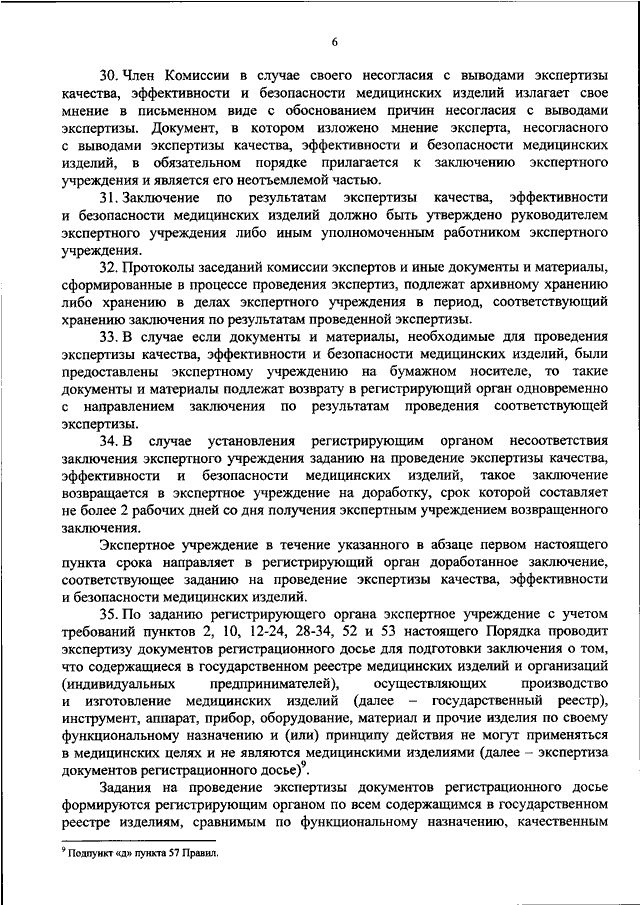 6

30. Член Комиссии в случае своего несогласия с выводами экспертизы качества, эффективности и безопасности медицинских изделий излагает свое мнение в письменном виде с обоснованием причин несогласия с выводами экспертизы. Документ, в котором изложено мнение эксперта, несогласного с выводами экспертизы качества, эффективности и безопасности медицинских изделий, в обязательном порядке прилагается к заключению экспертного учреждения и является его неотъемлемой частью.

31. Заключение по результатам экспертизы качества, эффективности и безопасности медицинских изделий должно быть утверждено руководителем экспертного учреждения либо иным уполномоченным работником экспертного учреждения.

32. Протоколы заседаний комиссии экспертов и иные документы и материалы, сформированные в процессе проведения экспертиз, подлежат архивному хранению либо хранению в делах экспертного учреждения в период, соответствующий хранению заключения по результатам проведенной экспертизы.

33. В случае если документы и материалы, необходимые для проведения экспертизы качества, эффективности и безопасности медицинских изделий, были предоставлены экспертному учреждению на бумажном носителе, то такие документы и материалы подлежат возврату в регистрирующий орган одновременно с направлением заключения по результатам проведения соответствующей экспертизы.

34. В случае установления регистрирующим органом несоответствия заключения экспертного учреждения заданию на проведение экспертизы качества, эффективности и безопасности медицинских изделий, такое заключение возвращается в экспертное учреждение на доработку, срок которой составляет не более 2 рабочих дней со дня получения экспертным учреждением возвращенного заключения.

Экспертное учреждение в течение указанного в абзаце первом настоящего пункта срока направляет в регистрирующий орган доработанное заключение, соответствующее заданию на проведение экспертизы качества, эффективности и безопасности медицинских изделий.

35. По заданию регистрирующего органа экспертное учреждение с учетом требований пунктов 2, 10, 12-24, 28-34, 52 и 53 настоящего Порядка проводит экспертизу документов регистрационного досье для подготовки заключения о том, что содержащиеся в государственном реестре медицинских изделий и организаций (индивидуальных предпринимателей), осуществляющих производство и изготовление медицинских изделий (далее – государственный реестр), инструмент, аппарат, прибор, оборудование, материал и прочие изделия по своему функциональному назначению и (или) принципу действия не могут применяться в медицинских целях и не являются медицинскими изделиями (далее – экспертиза документов регистрационного досье)$^9$.

Задания на проведение экспертизы документов регистрационного досье формируются регистрирующим органом по всем содержащимся в государственном реестре изделиям, сравнимым по функциональному назначению, качественным

$^9$ Подпункт «д» пункта 57 Правил.